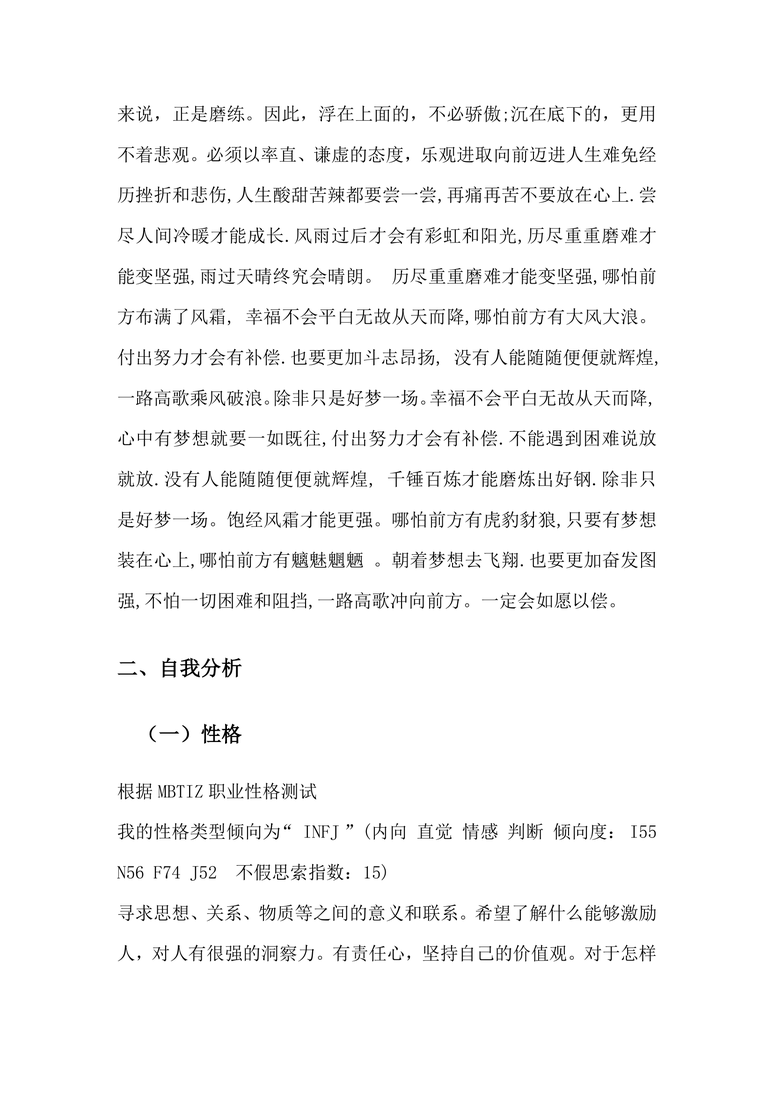 来说，正是磨练。因此，浮在上面的，不必骄傲;沉在底下的，更用不着悲观。必须以率直、谦虚的态度，乐观进取向前迈进人生难免经历挫折和悲伤,人生酸甜苦辣都要尝一尝,再痛再苦不要放在心上.尝尽人间冷暖才能成长.风雨过后才会有彩虹和阳光,历尽重重磨难才能变坚强,雨过天晴终究会晴朗。 历尽重重磨难才能变坚强,哪怕前方布满了风霜, 幸福不会平白无故从天而降,哪怕前方有大风大浪。付出努力才会有补偿.也要更加斗志昂扬, 没有人能随随便便就辉煌,一路高歌乘风破浪。除非只是好梦一场。幸福不会平白无故从天而降,心中有梦想就要一如既往,付出努力才会有补偿.不能遇到困难说放就放.没有人能随随便便就辉煌, 千锤百炼才能磨炼出好钢.除非只是好梦一场。饱经风霜才能更强。哪怕前方有虎豹豺狼,只要有梦想装在心上,哪怕前方有魑魅魍魉 。朝着梦想去飞翔.也要更加奋发图强,不怕一切困难和阻挡,一路高歌冲向前方。一定会如愿以偿。

二、自我分析

（一）性格

根据 MBTIZ 职业性格测试
我的性格类型倾向为“ INFJ ”(内向 直觉 情感 判断 倾向度： I55 N56 F74 J52 不假思索指数：15)
寻求思想、关系、物质等之间的意义和联系。希望了解什么能够激励人，对人有很强的洞察力。有责任心，坚持自己的价值观。对于怎样